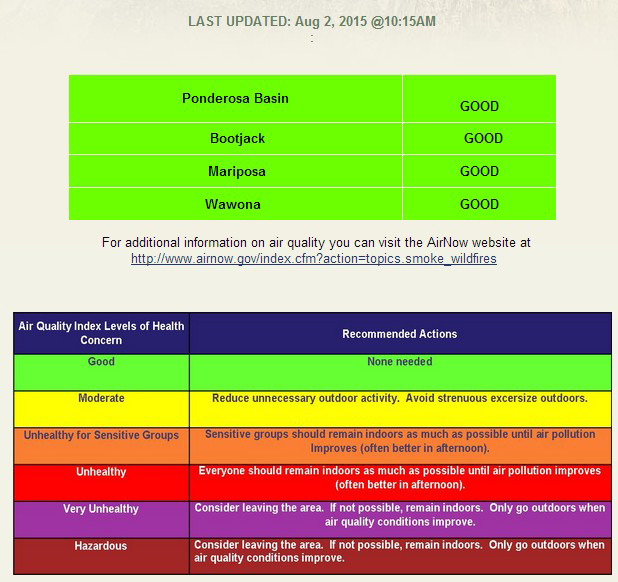 LAST UPDATED: Aug 2, 2015 @10:15AM
:

| Ponderosa Basin | GOOD |
|---|---|
| Bootjack | GOOD |
| Mariposa | GOOD |
| Wawona | GOOD |

For additional information on air quality you can visit the AirNow website at http://www.airnow.gov/index.cfm?action=topics.smoke_wildfires

| Air Quality Index Levels of Health Concern | Recommended Actions |
|---|---|
| Good | None needed |
| Moderate | Reduce unnecessary outdoor activity. Avoid strenuous excersize outdoors. |
| Unhealthy for Sensitive Groups | Sensitive groups should remain indoors as much as possible until air pollution Improves (often better in afternoon). |
| Unhealthy | Everyone should remain indoors as much as possible until air pollution improves (often better in afternoon). |
| Very Unhealthy | Consider leaving the area. If not possible, remain indoors. Only go outdoors when air quality conditions improve. |
| Hazardous | Consider leaving the area. If not possible, remain indoors. Only go outdoors when air quality conditions improve. |